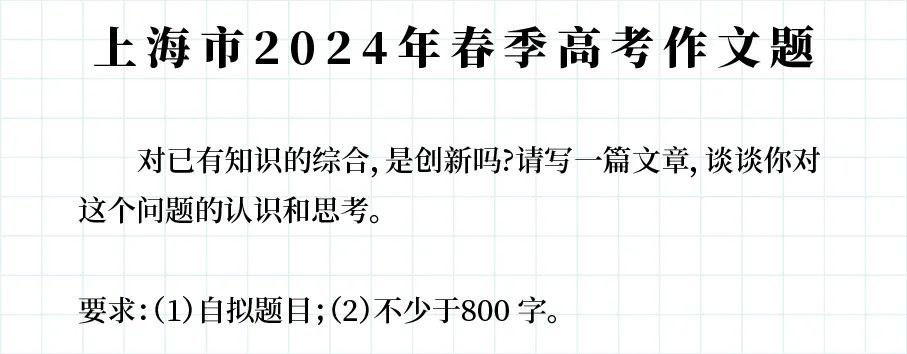 上海市2024年春季高考作文题

对已有知识的综合,是创新吗?请写一篇文章,谈谈你对这个问题的认识和思考。

要求:(1)自拟题目;(2)不少于800字。